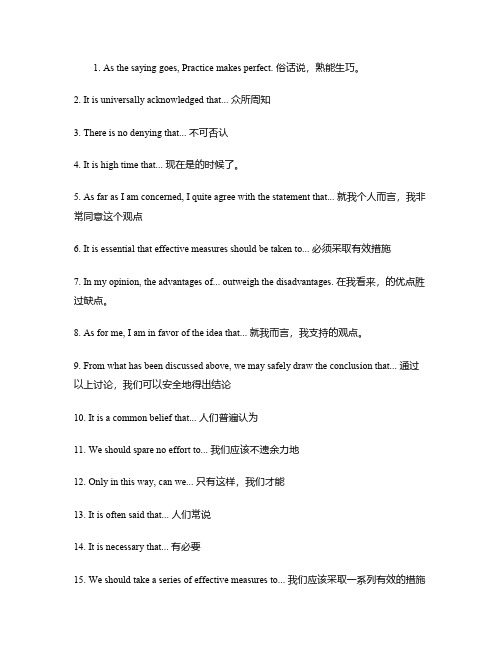 1. As the saying goes, Practice makes perfect. 俗话说，熟能生巧。

2. It is universally acknowledged that... 众所周知

3. There is no denying that... 不可否认

4. It is high time that... 现在是的时候了。

5. As far as I am concerned, I quite agree with the statement that... 就我个人而言，我非常同意这个观点

6. It is essential that effective measures should be taken to... 必须采取有效措施

7. In my opinion, the advantages of... outweigh the disadvantages. 在我看来，的优点胜过缺点。

8. As for me, I am in favor of the idea that... 就我而言，我支持的观点。

9. From what has been discussed above, we may safely draw the conclusion that... 通过以上讨论，我们可以安全地得出结论

10. It is a common belief that... 人们普遍认为

11. We should spare no effort to... 我们应该不遗余力地

12. Only in this way, can we... 只有这样，我们才能

13. It is often said that... 人们常说

14. It is necessary that... 有必要

15. We should take a series of effective measures to... 我们应该采取一系列有效的措施